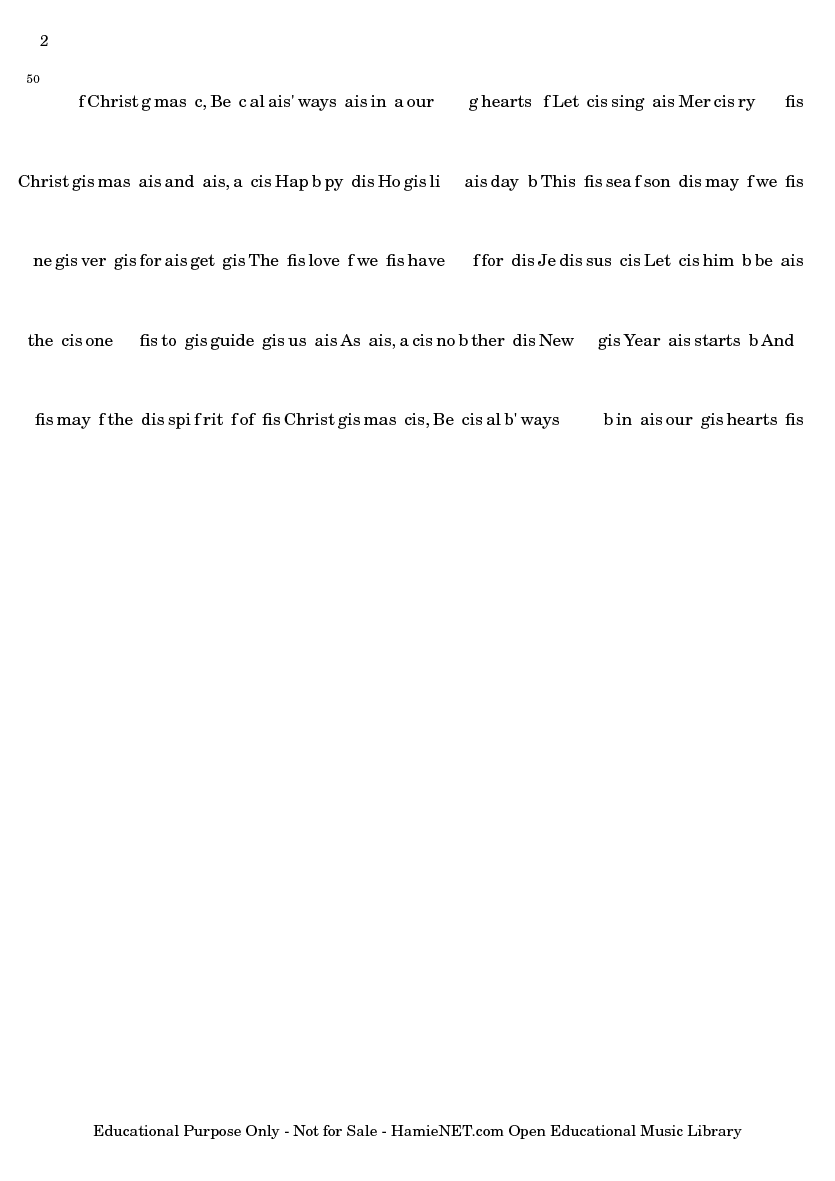 2

50

f Christ g mas c, Be c al ais' ways ais in a our g hearts f Let cis sing ais Mer cis ry fis

Christ gis mas ais and ais, a cis Hap b py dis Ho gis li ais day b This fis sea f son dis may f we fis

ne gis ver gis for ais get gis The fis love f we fis have f for dis Je dis sus cis Let cis him b be ais

the cis one fis to gis guide gis us ais As ais, a cis no b ther dis New gis Year ais starts b And

fis may f the dis spi f rit f of fis Christ gis mas cis, Be cis al b' ways b in ais our gis hearts fis

Educational Purpose Only - Not for Sale - HamieNET.com Open Educational Music Library